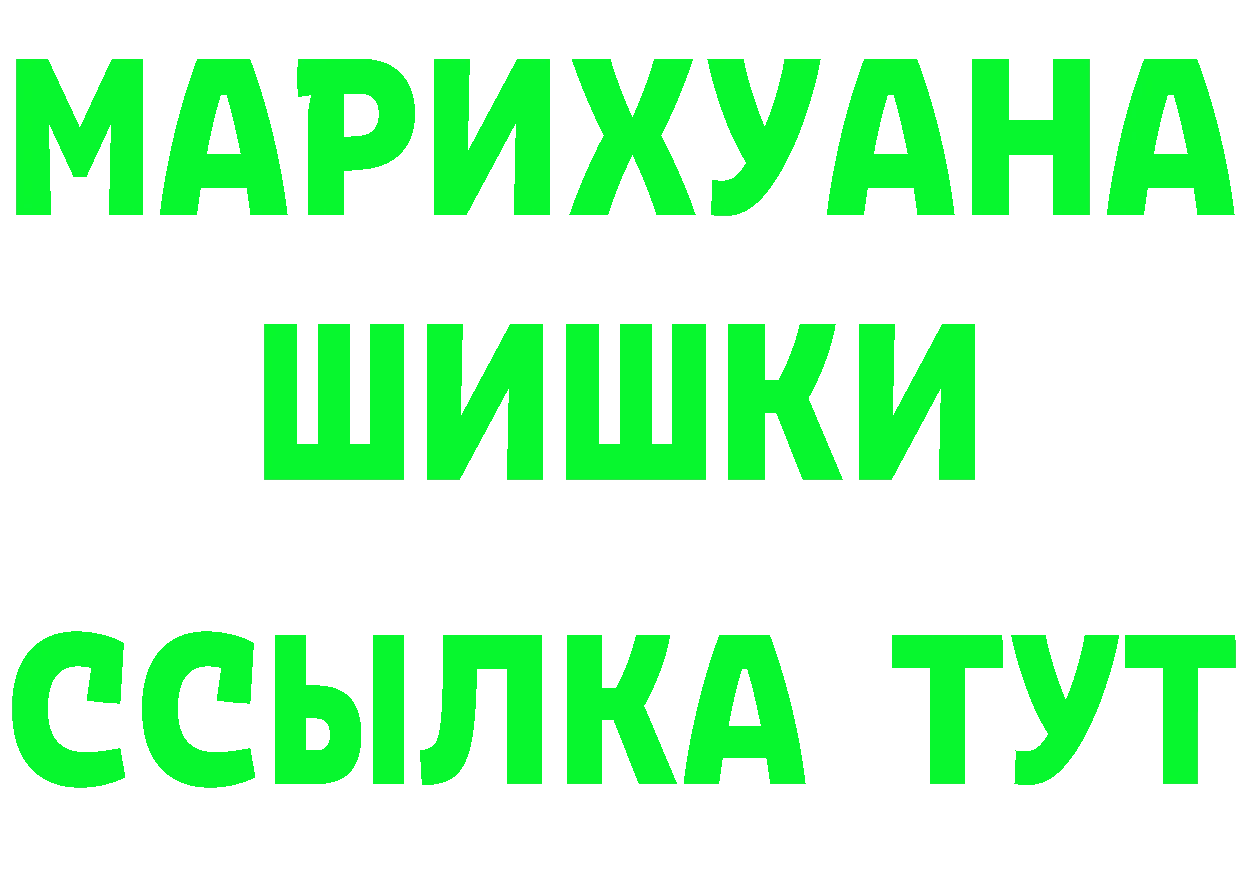 МАРИХУАНА
ШИШКИ
ССЫЛКА ТУТ